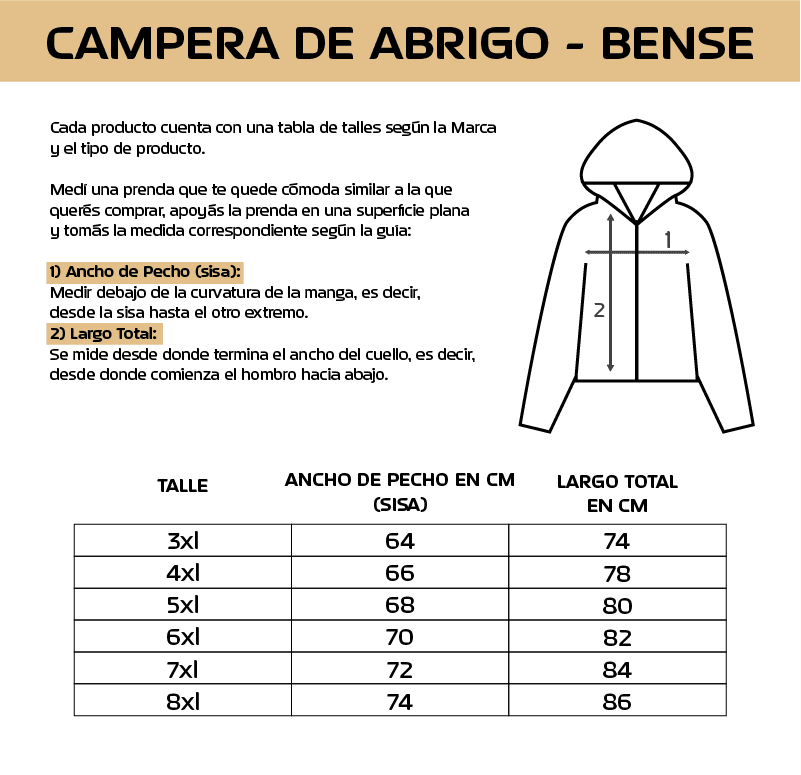 CAMPERA DE ABRIGO - BENSE

Cada producto cuenta con una tabla de talles según la Marca y el tipo de producto.

Medí una prenda que te quede cómoda similar a la que querés comprar, apoyás la prenda en una superficie plana y tomás la medida correspondiente según la guía:

1) Ancho de Pecho (sisa):
Medir debajo de la curvatura de la manga, es decir, desde la sisa hasta el otro extremo.
2) Largo Total:
Se mide desde donde termina el ancho del cuello, es decir, desde donde comienza el hombro hacia abajo.

1
2

| TALLE | ANCHO DE PECHO EN CM (SISA) | LARGO TOTAL EN CM |
|---|---|---|
| 3xl | 64 | 74 |
| 4xl | 66 | 78 |
| 5xl | 68 | 80 |
| 6xl | 70 | 82 |
| 7xl | 72 | 84 |
| 8xl | 74 | 86 |